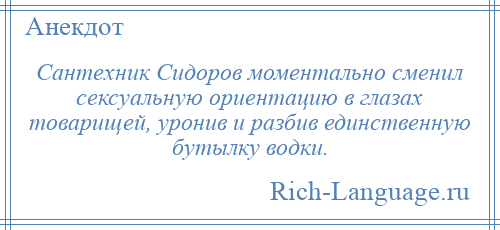 Анекдот

Сантехник Сидоров моментально сменил сексуальную ориентацию в глазах товарищей, уронив и разбив единственную бутылку водки.

Rich-Language.ru